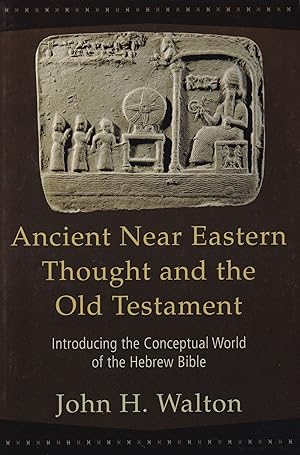 Ancient Near Eastern Thought and the Old Testament

Introducing the Conceptual World of the Hebrew Bible

John H. Walton